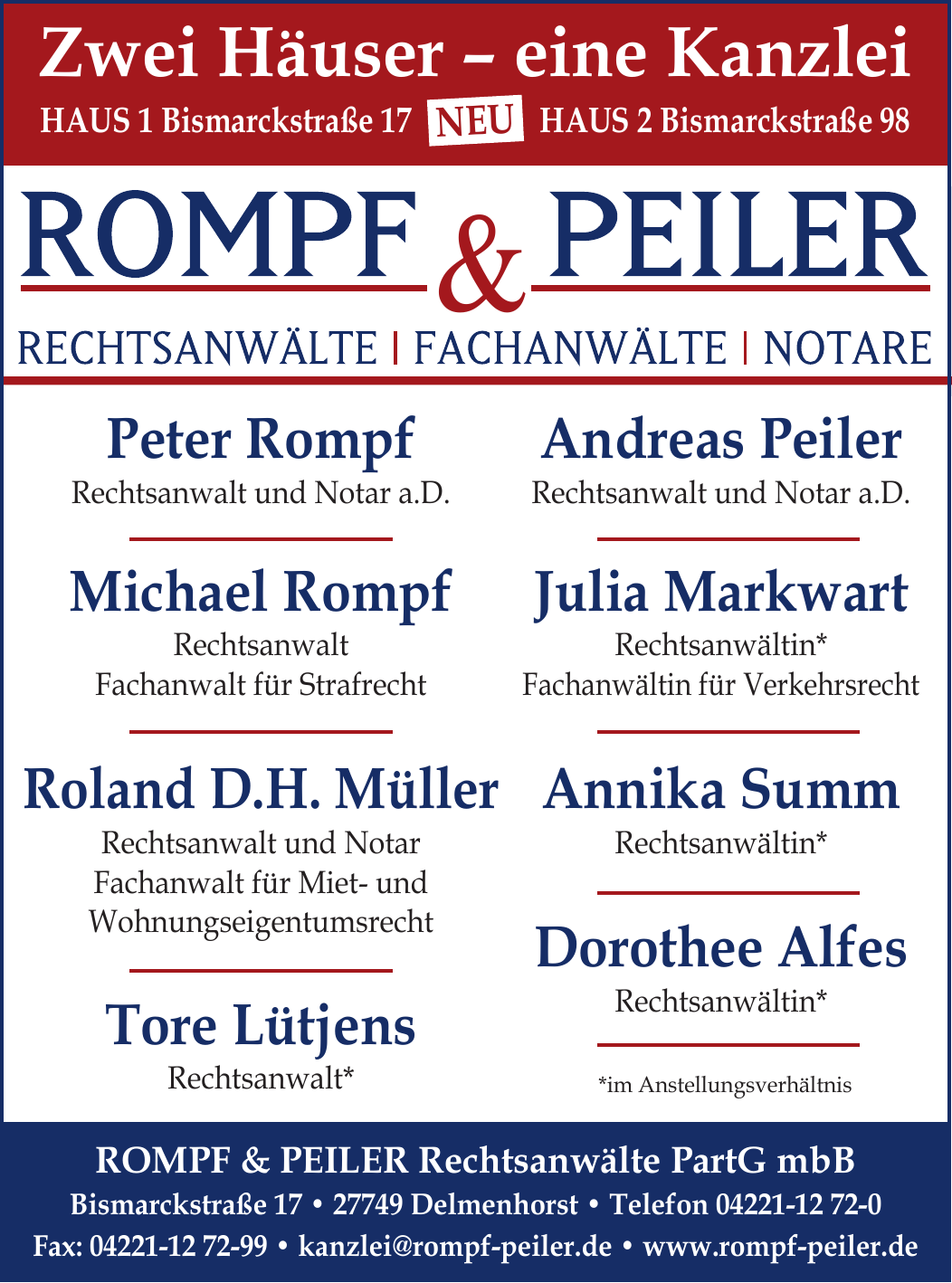 Zwei Häuser – eine Kanzlei

HAUS 1 Bismarckstraße 17 NEU HAUS 2 Bismarckstraße 98

ROMPF & PEILER

RECHTSANWÄLTE | FACHANWÄLTE | NOTARE

Peter Rompf
Rechtsanwalt und Notar a.D.

Michael Rompf
Rechtsanwalt
Fachanwalt für Strafrecht

Roland D.H. Müller
Rechtsanwalt und Notar
Fachanwalt für Miet- und Wohnungseigentumsrecht

Tore Lütjens
Rechtsanwalt*

Andreas Peiler
Rechtsanwalt und Notar a.D.

Julia Markwart
Rechtsanwältin*
Fachanwältin für Verkehrsrecht

Annika Summ
Rechtsanwältin*

Dorothee Alfes
Rechtsanwältin*

*im Anstellungsverhältnis

ROMPF & PEILER Rechtsanwälte PartG mbB
Bismarckstraße 17 • 27749 Delmenhorst • Telefon 04221-12 72-0
Fax: 04221-12 72-99 • kanzlei@rompf-peiler.de • www.rompf-peiler.de